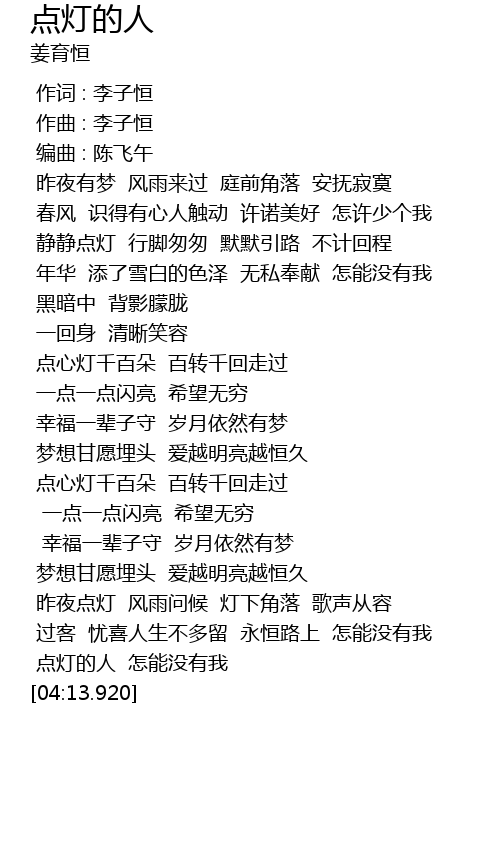 点灯的人
姜育恒

作词 : 李子恒
作曲 : 李子恒
编曲 : 陈飞午
昨夜有梦 风雨来过 庭前角落 安抚寂寞
春风 识得有心人触动 许诺美好 怎许少个我
静静点灯 行脚匆匆 默默引路 不计回程
年华 添了雪白的色泽 无私奉献 怎能没有我
黑暗中 背影朦胧
一回身 清晰笑容
点心灯千百朵 百转千回走过
一点一点闪亮 希望无穷
幸福一辈子守 岁月依然有梦
梦想甘愿埋头 爱越明亮越恒久
点心灯千百朵 百转千回走过
一点一点闪亮 希望无穷
幸福一辈子守 岁月依然有梦
梦想甘愿埋头 爱越明亮越恒久
昨夜点灯 风雨问候 灯下角落 歌声从容
过客 忧喜人生不多留 永恒路上 怎能没有我
点灯的人 怎能没有我
[04:13.920]